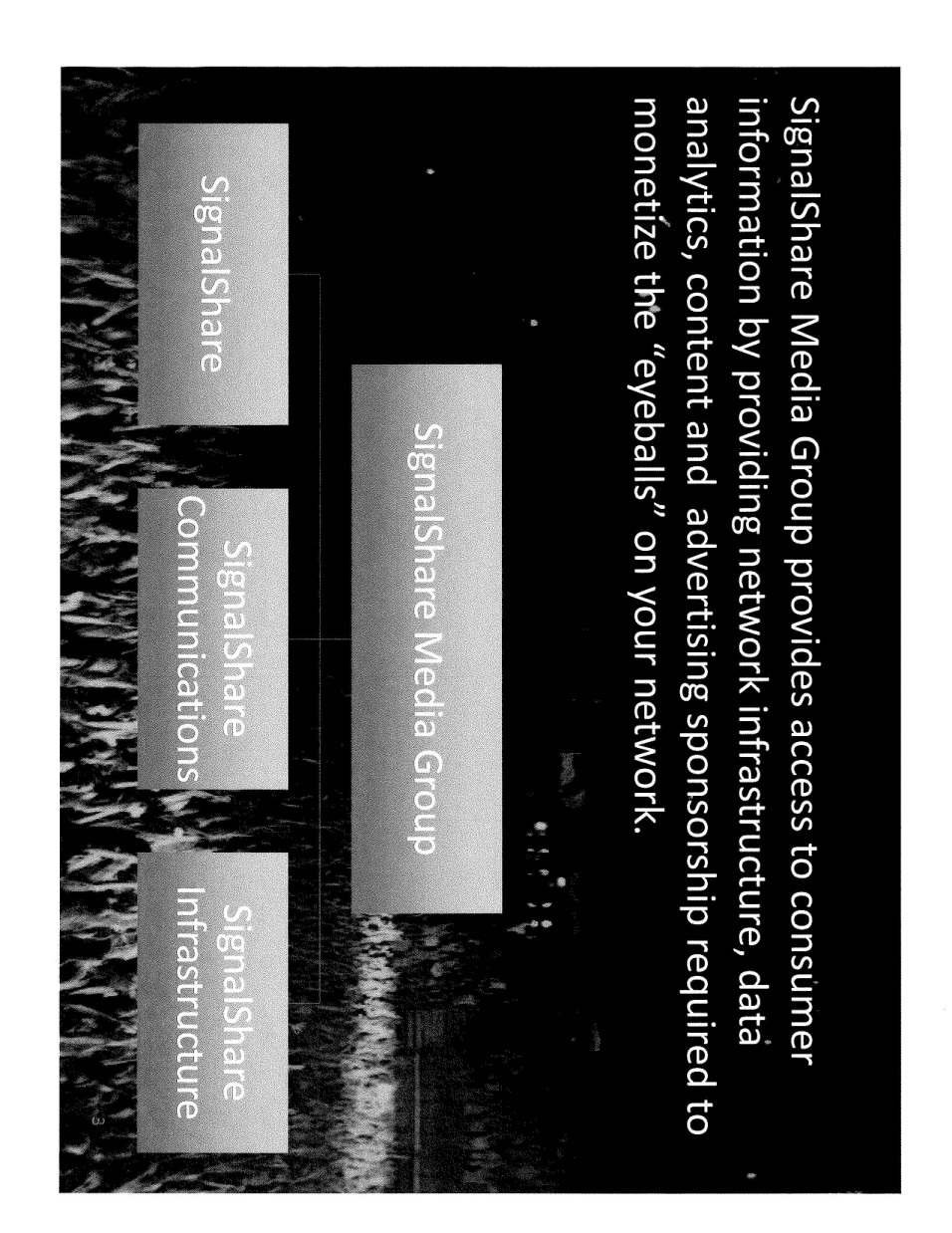 SignalShare Media Group provides access to consumer information by providing network infrastructure, data analytics, content and advertising sponsorship required to monetize the "eyeballs" on your network.

SignalShare Media Group

SignalShare

SignalShare Communications

SignalShare Infrastructure

3